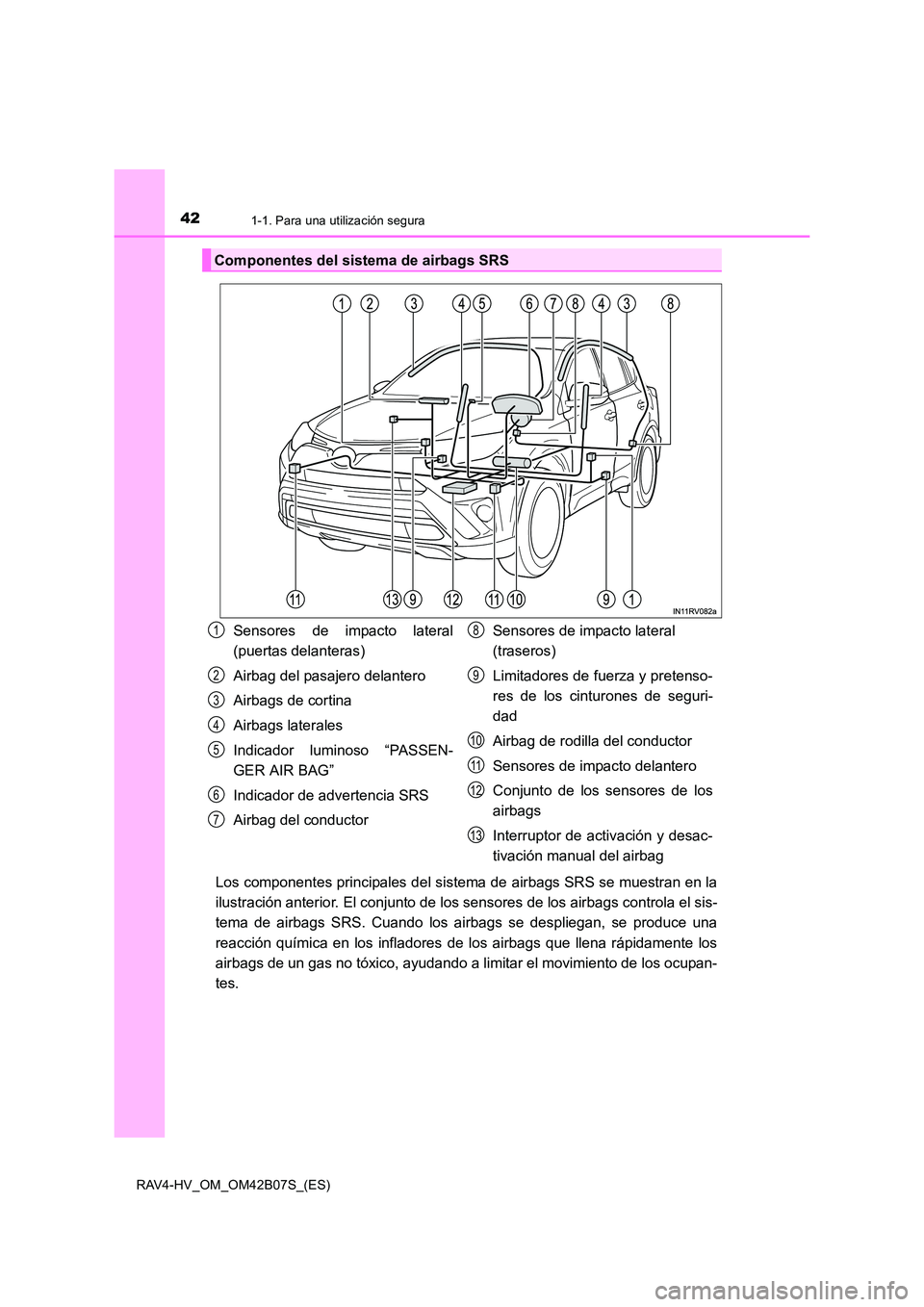 42 1-1. Para una utilización segura

Componentes del sistema de airbags SRS

1 2 3 4 5 6 7 8 4 3 8

11 13 9 12 11 10 9 1

IN11RV082a

1 Sensores de impacto lateral (puertas delanteras)

2 Airbag del pasajero delantero

3 Airbags de cortina

4 Airbags laterales

5 Indicador luminoso “PASSENGER AIR BAG”

6 Indicador de advertencia SRS

7 Airbag del conductor

8 Sensores de impacto lateral (traseros)

9 Limitadores de fuerza y pretensores de los cinturones de seguridad

10 Airbag de rodilla del conductor

11 Sensores de impacto delantero

12 Conjunto de los sensores de los airbags

13 Interruptor de activación y desactivación manual del airbag

Los componentes principales del sistema de airbags SRS se muestran en la ilustración anterior. El conjunto de los sensores de los airbags controla el sistema de airbags SRS. Cuando los airbags se despliegan, se produce una reacción química en los infladores de los airbags que llena rápidamente los airbags de un gas no tóxico, ayudando a limitar el movimiento de los ocupantes.

RAV4-HV_OM_OM42B07S_(ES)

carmanualsonline.info